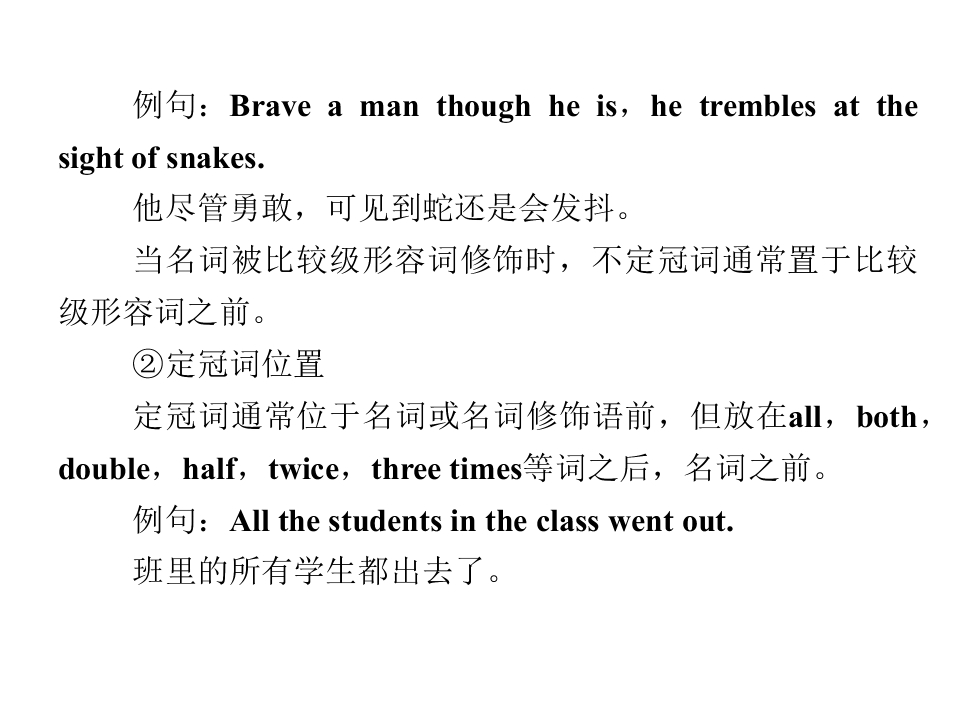 例句：Brave a man though he is，he trembles at the sight of snakes.

他尽管勇敢，可见到蛇还是会发抖。

当名词被比较级形容词修饰时，不定冠词通常置于比较级形容词之前。

②定冠词位置

定冠词通常位于名词或名词修饰语前，但放在all，both，double，half，twice，three times等词之后，名词之前。

例句：All the students in the class went out.

班里的所有学生都出去了。